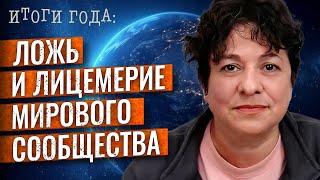 ИТОГИ ГОДА:

ЛОЖЬ И ЛИЦЕМЕРИЕ МИРОВОГО СООБЩЕСТВА